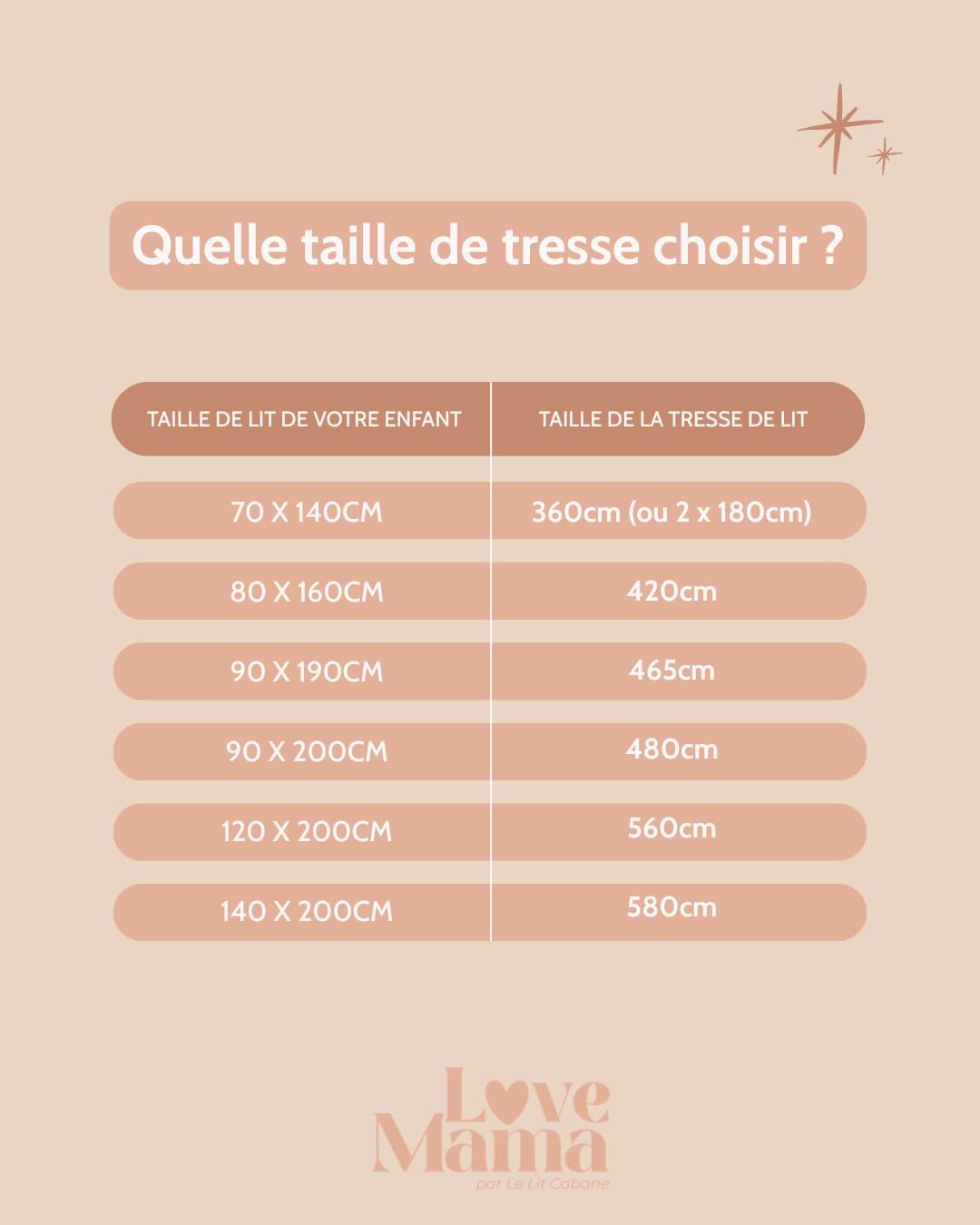 Quelle taille de tresse choisir ?

| TAILLE DE LIT DE VOTRE ENFANT | TAILLE DE LA TRESSE DE LIT |
|---|---|
| 70 X 140CM | 360cm (ou 2 x 180cm) |
| 80 X 160CM | 420cm |
| 90 X 190CM | 465cm |
| 90 X 200CM | 480cm |
| 120 X 200CM | 560cm |
| 140 X 200CM | 580cm |

Love Mama
par Le Lit Cabane